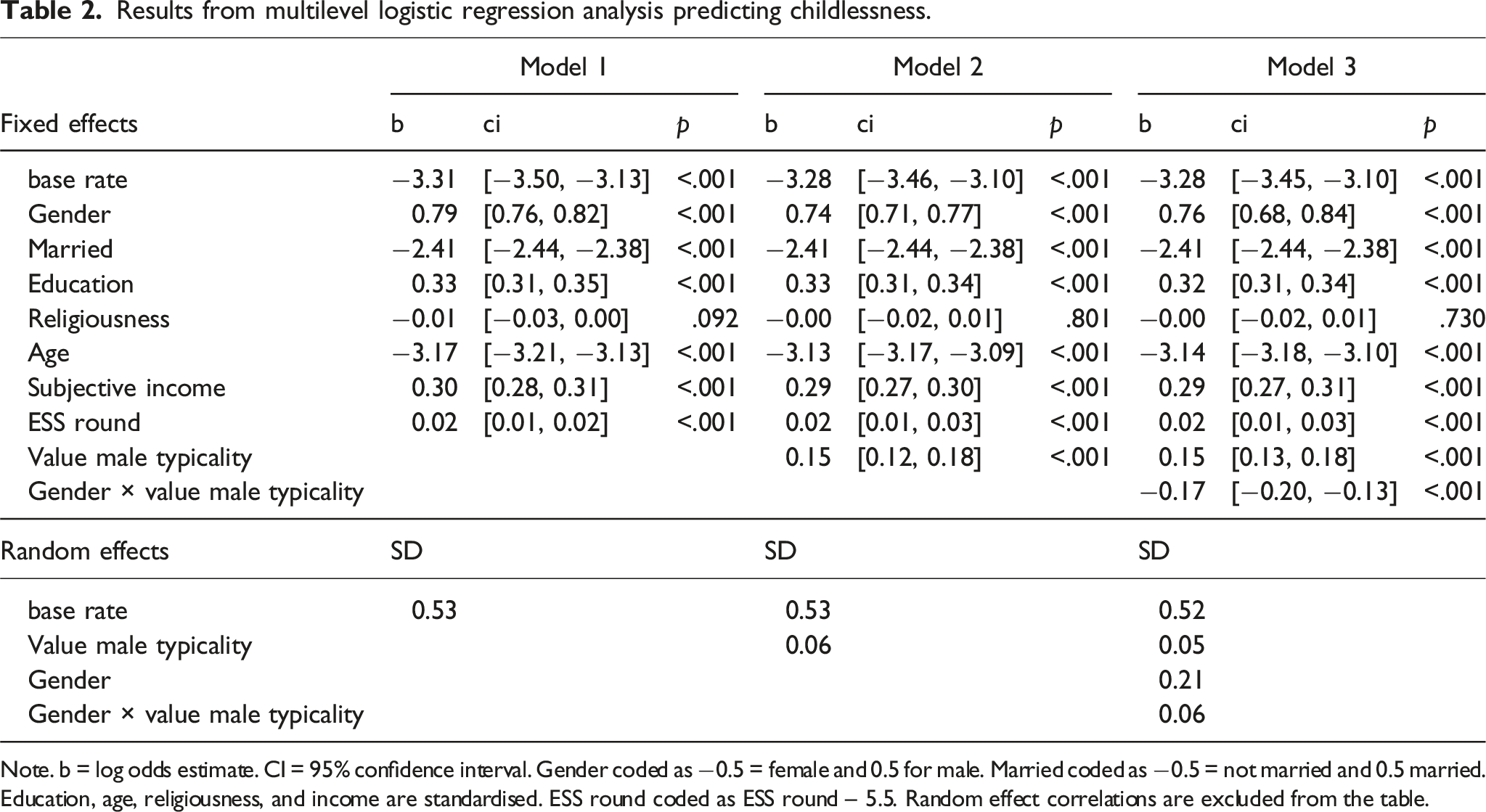 Table 2. Results from multilevel logistic regression analysis predicting childlessness.

| | Model 1 | | | Model 2 | | | Model 3 | | |
|---|---|---|---|---|---|---|---|---|---|
| Fixed effects | b | ci | p | b | ci | p | b | ci | p |
| base rate | −3.31 | [−3.50, −3.13] | <.001 | −3.28 | [−3.46, −3.10] | <.001 | −3.28 | [−3.45, −3.10] | <.001 |
| Gender | 0.79 | [0.76, 0.82] | <.001 | 0.74 | [0.71, 0.77] | <.001 | 0.76 | [0.68, 0.84] | <.001 |
| Married | −2.41 | [−2.44, −2.38] | <.001 | −2.41 | [−2.44, −2.38] | <.001 | −2.41 | [−2.44, −2.38] | <.001 |
| Education | 0.33 | [0.31, 0.35] | <.001 | 0.33 | [0.31, 0.34] | <.001 | 0.32 | [0.31, 0.34] | <.001 |
| Religiousness | −0.01 | [−0.03, 0.00] | .092 | −0.00 | [−0.02, 0.01] | .801 | −0.00 | [−0.02, 0.01] | .730 |
| Age | −3.17 | [−3.21, −3.13] | <.001 | −3.13 | [−3.17, −3.09] | <.001 | −3.14 | [−3.18, −3.10] | <.001 |
| Subjective income | 0.30 | [0.28, 0.31] | <.001 | 0.29 | [0.27, 0.30] | <.001 | 0.29 | [0.27, 0.31] | <.001 |
| ESS round | 0.02 | [0.01, 0.02] | <.001 | 0.02 | [0.01, 0.03] | <.001 | 0.02 | [0.01, 0.03] | <.001 |
| Value male typicality | | | | 0.15 | [0.12, 0.18] | <.001 | 0.15 | [0.13, 0.18] | <.001 |
| Gender × value male typicality | | | | | | | −0.17 | [−0.20, −0.13] | <.001 |
| Random effects | SD | | | SD | | | SD | | |
| base rate | 0.53 | | | 0.53 | | | 0.52 | | |
| Value male typicality | | | | 0.06 | | | 0.05 | | |
| Gender | | | | | | | 0.21 | | |
| Gender × value male typicality | | | | | | | 0.06 | | |

Note. b = log odds estimate. CI = 95% confidence interval. Gender coded as −0.5 = female and 0.5 for male. Married coded as −0.5 = not married and 0.5 married. Education, age, religiousness, and income are standardised. ESS round coded as ESS round – 5.5. Random effect correlations are excluded from the table.